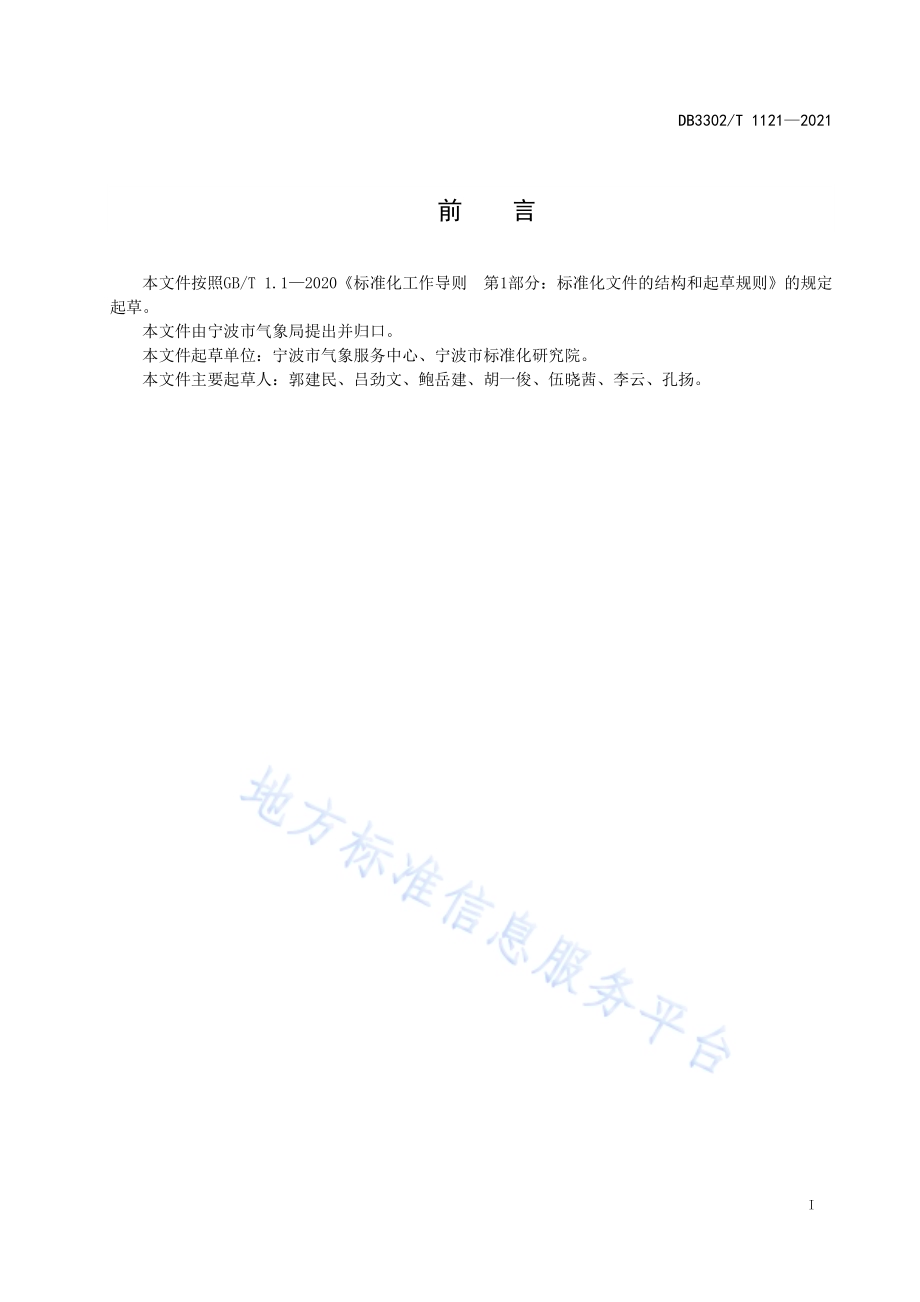 DB3302/T 1121—2021

前　言

本文件按照GB/T 1.1—2020《标准化工作导则　第1部分：标准化文件的结构和起草规则》的规定起草。

本文件由宁波市气象局提出并归口。

本文件起草单位：宁波市气象服务中心、宁波市标准化研究院。

本文件主要起草人：郭建民、吕劲文、鲍岳建、胡一俊、伍晓茜、李云、孔扬。

地方标准信息服务平台

I